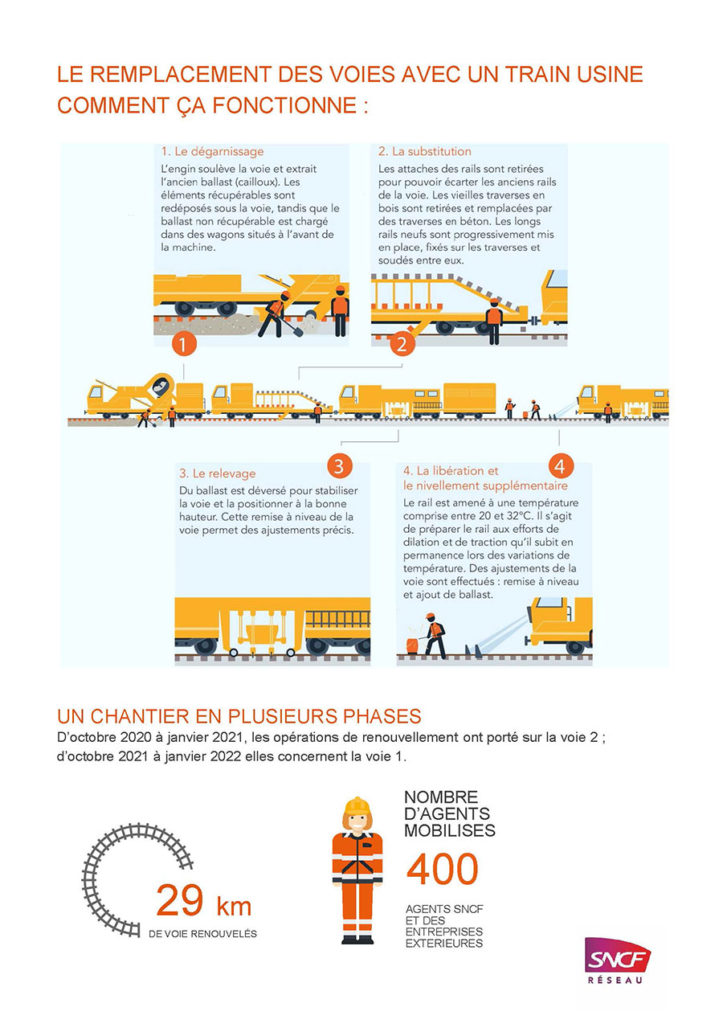 LE REMPLACEMENT DES VOIES AVEC UN TRAIN USINE
COMMENT ÇA FONCTIONNE :

1. Le dégarnissage
L'engin soulève la voie et extrait l'ancien ballast (cailloux). Les éléments récupérables sont redéposés sous la voie, tandis que le ballast non récupérable est chargé dans des wagons situés à l'avant de la machine.

2. La substitution
Les attaches des rails sont retirées pour pouvoir écarter les anciens rails de la voie. Les vieilles traverses en bois sont retirées et remplacées par des traverses en béton. Les longs rails neufs sont progressivement mis en place, fixés sur les traverses et soudés entre eux.

1

2

3

4

3. Le relevage
Du ballast est déversé pour stabiliser la voie et la positionner à la bonne hauteur. Cette remise à niveau de la voie permet des ajustements précis.

4. La libération et le nivellement supplémentaire
Le rail est amené à une température comprise entre 20 et 32°C. Il s'agit de préparer le rail aux efforts de dilation et de traction qu'il subit en permanence lors des variations de température. Des ajustements de la voie sont effectués : remise à niveau et ajout de ballast.

UN CHANTIER EN PLUSIEURS PHASES
D'octobre 2020 à janvier 2021, les opérations de renouvellement ont porté sur la voie 2 ; d'octobre 2021 à janvier 2022 elles concernent la voie 1.

29 km
DE VOIE RENOUVELÉS

NOMBRE D'AGENTS MOBILISES
400
AGENTS SNCF ET DES ENTREPRISES EXTERIEURES

SNCF
RÉSEAU